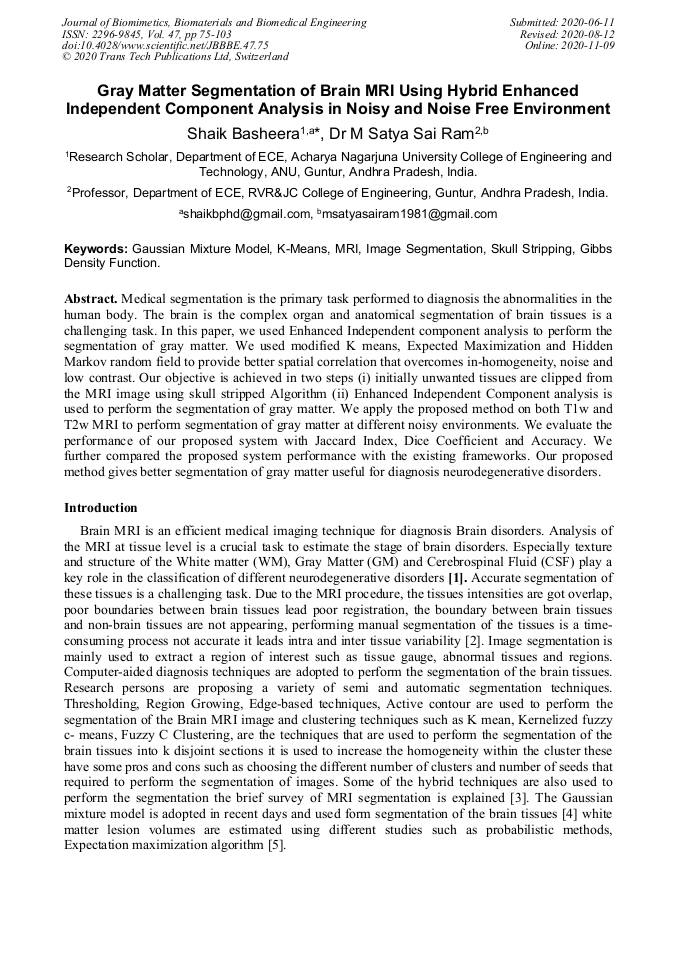 Journal of Biomimetics, Biomaterials and Biomedical Engineering
ISSN: 2296-9845, Vol. 47, pp 75-103
doi:10.4028/www.scientific.net/JBBBE.47.75
© 2020 Trans Tech Publications Ltd, Switzerland

Submitted: 2020-06-11
Revised: 2020-08-12
Online: 2020-11-09

Gray Matter Segmentation of Brain MRI Using Hybrid Enhanced Independent Component Analysis in Noisy and Noise Free Environment

Shaik Basheera$^{1,a*}$, Dr M Satya Sai Ram$^{2,b}$

$^1$Research Scholar, Department of ECE, Acharya Nagarjuna University College of Engineering and Technology, ANU, Guntur, Andhra Pradesh, India.

$^2$Professor, Department of ECE, RVR&JC College of Engineering, Guntur, Andhra Pradesh, India.

$^a$shaikbphd@gmail.com, $^b$msatyasairam1981@gmail.com

Keywords: Gaussian Mixture Model, K-Means, MRI, Image Segmentation, Skull Stripping, Gibbs Density Function.

Abstract. Medical segmentation is the primary task performed to diagnosis the abnormalities in the human body. The brain is the complex organ and anatomical segmentation of brain tissues is a challenging task. In this paper, we used Enhanced Independent component analysis to perform the segmentation of gray matter. We used modified K means, Expected Maximization and Hidden Markov random field to provide better spatial correlation that overcomes in-homogeneity, noise and low contrast. Our objective is achieved in two steps (i) initially unwanted tissues are clipped from the MRI image using skull stripped Algorithm (ii) Enhanced Independent Component analysis is used to perform the segmentation of gray matter. We apply the proposed method on both T1w and T2w MRI to perform segmentation of gray matter at different noisy environments. We evaluate the performance of our proposed system with Jaccard Index, Dice Coefficient and Accuracy. We further compared the proposed system performance with the existing frameworks. Our proposed method gives better segmentation of gray matter useful for diagnosis neurodegenerative disorders.

Introduction

Brain MRI is an efficient medical imaging technique for diagnosis Brain disorders. Analysis of the MRI at tissue level is a crucial task to estimate the stage of brain disorders. Especially texture and structure of the White matter (WM), Gray Matter (GM) and Cerebrospinal Fluid (CSF) play a key role in the classification of different neurodegenerative disorders [1]. Accurate segmentation of these tissues is a challenging task. Due to the MRI procedure, the tissues intensities are got overlap, poor boundaries between brain tissues lead poor registration, the boundary between brain tissues and non-brain tissues are not appearing, performing manual segmentation of the tissues is a time-consuming process not accurate it leads intra and inter tissue variability [2]. Image segmentation is mainly used to extract a region of interest such as tissue gauge, abnormal tissues and regions. Computer-aided diagnosis techniques are adopted to perform the segmentation of the brain tissues. Research persons are proposing a variety of semi and automatic segmentation techniques. Thresholding, Region Growing, Edge-based techniques, Active contour are used to perform the segmentation of the Brain MRI image and clustering techniques such as K mean, Kernelized fuzzy c- means, Fuzzy C Clustering, are the techniques that are used to perform the segmentation of the brain tissues into k disjoint sections it is used to increase the homogeneity within the cluster these have some pros and cons such as choosing the different number of clusters and number of seeds that required to perform the segmentation of images. Some of the hybrid techniques are also used to perform the segmentation the brief survey of MRI segmentation is explained [3]. The Gaussian mixture model is adopted in recent days and used form segmentation of the brain tissues [4] white matter lesion volumes are estimated using different studies such as probabilistic methods, Expectation maximization algorithm [5].